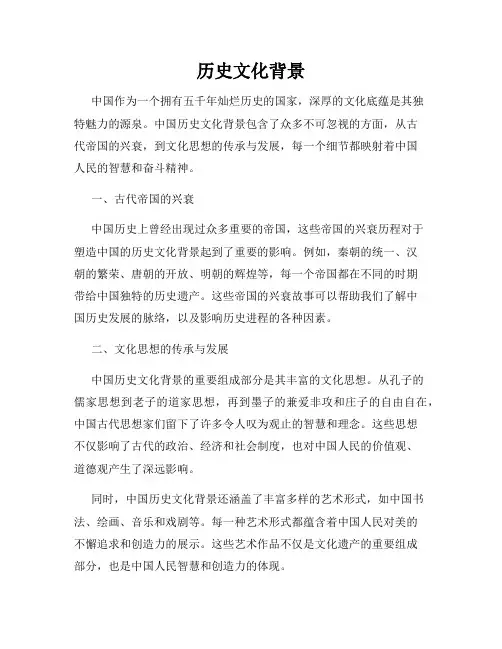 历史文化背景

中国作为一个拥有五千年灿烂历史的国家，深厚的文化底蕴是其独特魅力的源泉。中国历史文化背景包含了众多不可忽视的方面，从古代帝国的兴衰，到文化思想的传承与发展，每一个细节都映射着中国人民的智慧和奋斗精神。

一、古代帝国的兴衰

中国历史上曾经出现过众多重要的帝国，这些帝国的兴衰历程对于塑造中国的历史文化背景起到了重要的影响。例如，秦朝的统一、汉朝的繁荣、唐朝的开放、明朝的辉煌等，每一个帝国都在不同的时期带给中国独特的历史遗产。这些帝国的兴衰故事可以帮助我们了解中国历史发展的脉络，以及影响历史进程的各种因素。

二、文化思想的传承与发展

中国历史文化背景的重要组成部分是其丰富的文化思想。从孔子的儒家思想到老子的道家思想，再到墨子的兼爱非攻和庄子的自由自在，中国古代思想家们留下了许多令人叹为观止的智慧和理念。这些思想不仅影响了古代的政治、经济和社会制度，也对中国人民的价值观、道德观产生了深远影响。

同时，中国历史文化背景还涵盖了丰富多样的艺术形式，如中国书法、绘画、音乐和戏剧等。每一种艺术形式都蕴含着中国人民对美的不懈追求和创造力的展示。这些艺术作品不仅是文化遗产的重要组成部分，也是中国人民智慧和创造力的体现。